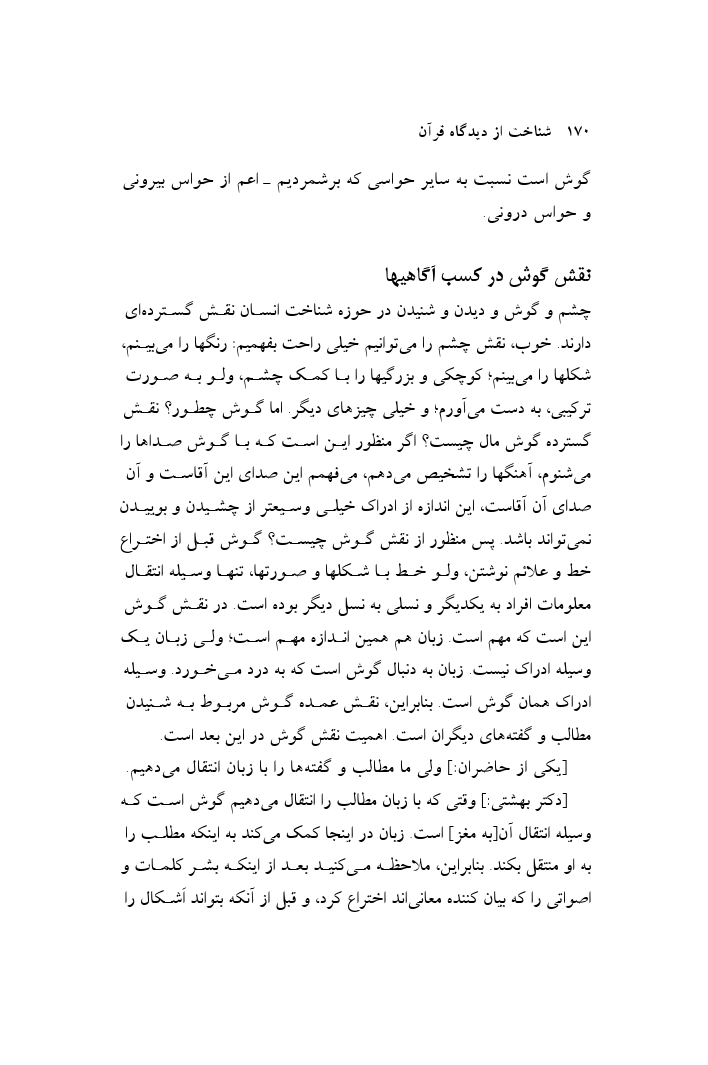 ۱۷۰ شناخت از دیدگاه قرآن

گوش است نسبت به سایر حواسی که برشمردیم ـ اعم از حواس بیرونی و حواس درونی.

نقش گوش در کسب آگاهیها

چشم و گوش و دیدن و شنیدن در حوزه شناخت انسان نقش گسترده‌ای دارند. خوب، نقش چشم را می‌توانیم خیلی راحت بفهمیم: رنگها را می‌بینم، شکلها را می‌بینم؛ کوچکی و بزرگیها را با کمک چشم، ولو به صورت ترکیبی، به دست می‌آورم؛ و خیلی چیزهای دیگر. اما گوش چطور؟ نقش گسترده گوش مال چیست؟ اگر منظور این است که با گوش صداها را می‌شنوم، آهنگها را تشخیص می‌دهم، می‌فهمم این صدای این آقاست و آن صدای آن آقاست، این اندازه از ادراک خیلی وسیعتر از چشیدن و بوییدن نمی‌تواند باشد. پس منظور از نقش گوش چیست؟ گوش قبل از اختراع خط و علائم نوشتن، ولو خط با شکلها و صورتها، تنها وسیله انتقال معلومات افراد به یکدیگر و نسلی به نسل دیگر بوده است. در نقش گوش این است که مهم است. زبان هم همین اندازه مهم است؛ ولی زبان یک وسیله ادراک نیست. زبان به دنبال گوش است که به درد می‌خورد. وسیله ادراک همان گوش است. بنابراین، نقش عمده گوش مربوط به شنیدن مطالب و گفته‌های دیگران است. اهمیت نقش گوش در این بعد است.

[یکی از حاضران:] ولی ما مطالب و گفته‌ها را با زبان انتقال می‌دهیم.

[دکتر بهشتی:] وقتی که با زبان مطالب را انتقال می‌دهیم گوش است که وسیله انتقال آن[به مغز] است. زبان در اینجا کمک می‌کند به اینکه مطلب را به او منتقل بکند. بنابراین، ملاحظه می‌کنید بعد از اینکه بشر کلمات و اصواتی را که بیان کننده معانی‌اند اختراع کرد، و قبل از آنکه بتواند اَشکال را